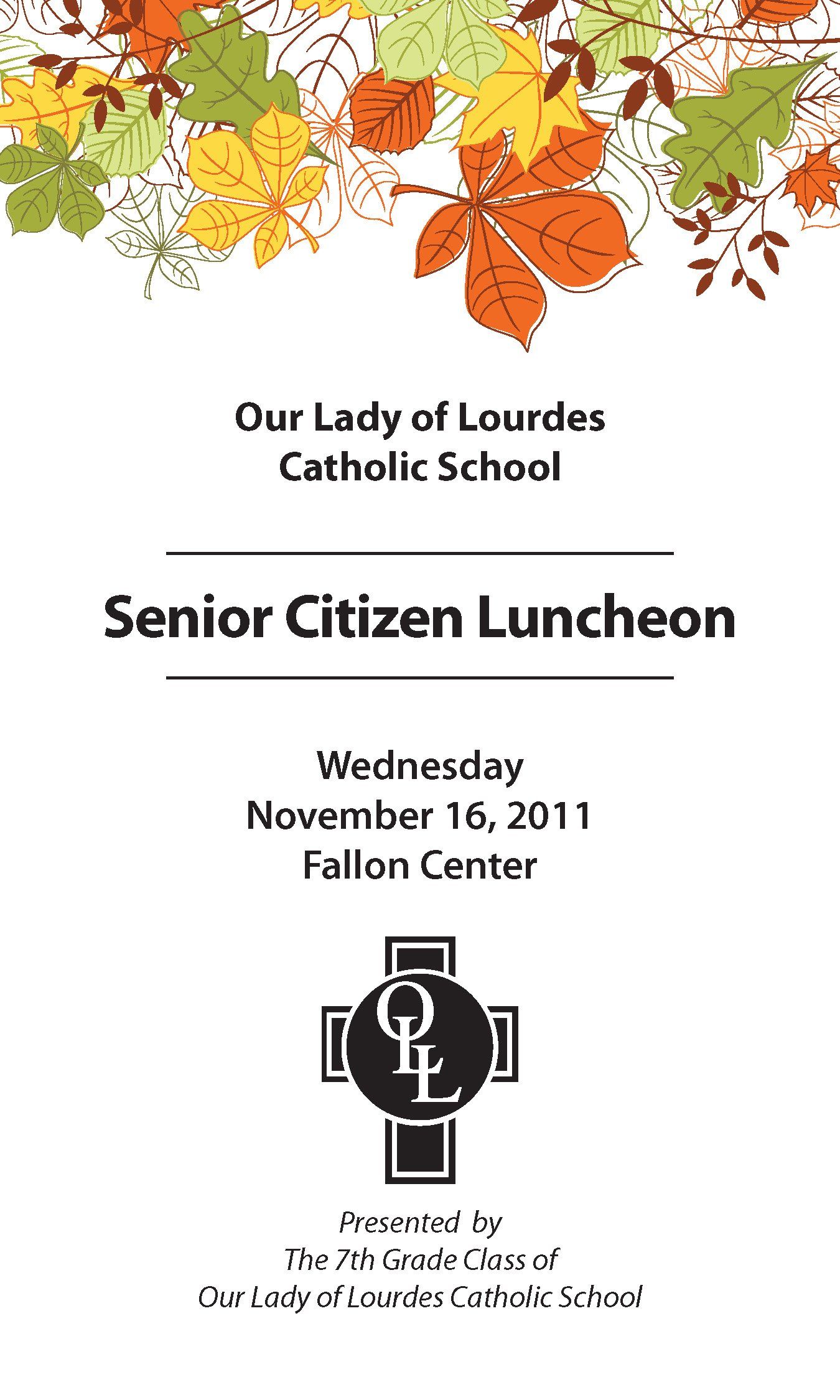 Our Lady of Lourdes Catholic School

Senior Citizen Luncheon

Wednesday
November 16, 2011
Fallon Center

OLL

Presented by
The 7th Grade Class of
Our Lady of Lourdes Catholic School